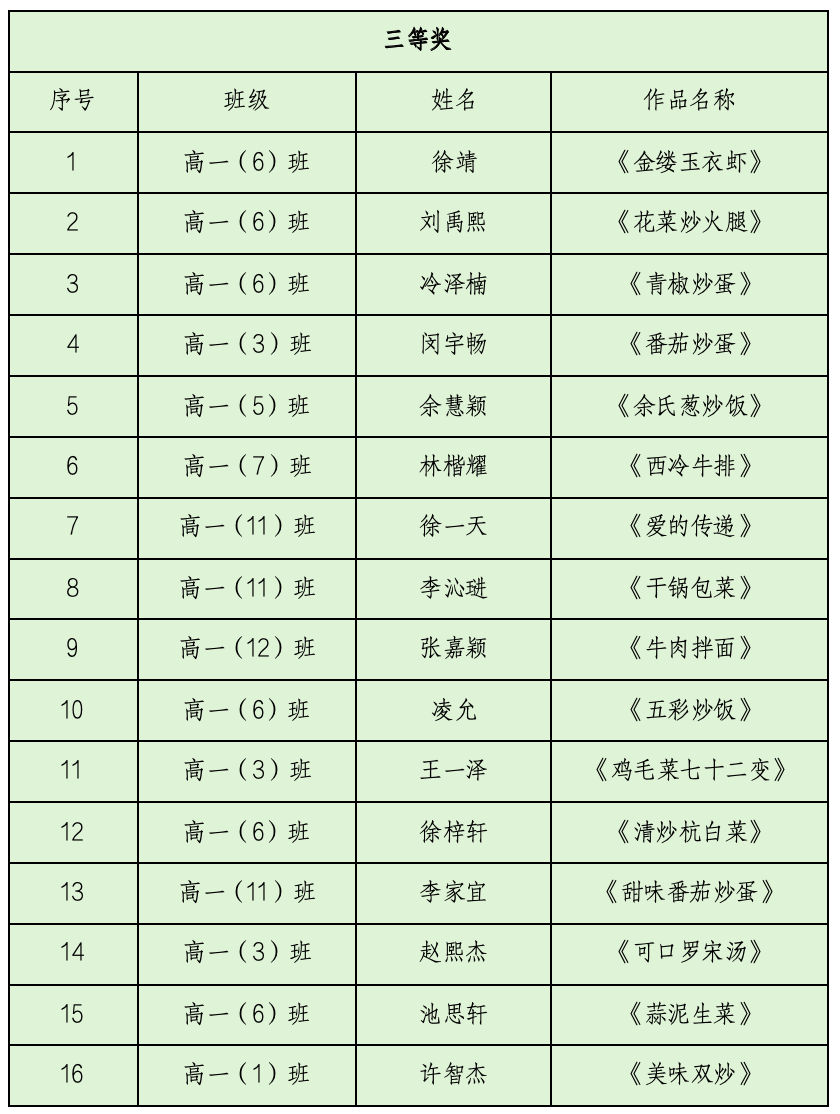 三等奖

| 序号 | 班级 | 姓名 | 作品名称 |
|---|---|---|---|
| 1 | 高一（6）班 | 徐靖 | 《金缕玉衣虾》 |
| 2 | 高一（6）班 | 刘禹熙 | 《花菜炒火腿》 |
| 3 | 高一（6）班 | 冷泽楠 | 《青椒炒蛋》 |
| 4 | 高一（3）班 | 闵宇畅 | 《番茄炒蛋》 |
| 5 | 高一（5）班 | 余慧颖 | 《余氏葱炒饭》 |
| 6 | 高一（7）班 | 林楷耀 | 《西冷牛排》 |
| 7 | 高一（11）班 | 徐一天 | 《爱的传递》 |
| 8 | 高一（11）班 | 李沁琎 | 《干锅包菜》 |
| 9 | 高一（12）班 | 张嘉颖 | 《牛肉拌面》 |
| 10 | 高一（6）班 | 凌允 | 《五彩炒饭》 |
| 11 | 高一（3）班 | 王一泽 | 《鸡毛菜七十二变》 |
| 12 | 高一（6）班 | 徐梓轩 | 《清炒杭白菜》 |
| 13 | 高一（11）班 | 李家宜 | 《甜味番茄炒蛋》 |
| 14 | 高一（3）班 | 赵熙杰 | 《可口罗宋汤》 |
| 15 | 高一（6）班 | 池思轩 | 《蒜泥生菜》 |
| 16 | 高一（1）班 | 许智杰 | 《美味双炒》 |